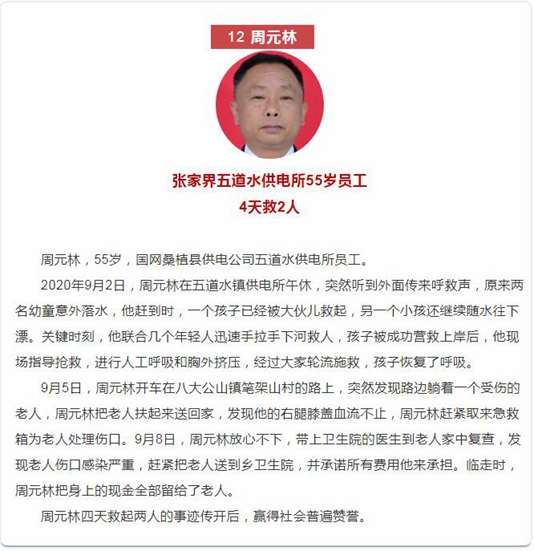 12 周元林

张家界五道水供电所55岁员工
4天救2人

周元林，55岁，国网桑植县供电公司五道水供电所员工。

2020年9月2日，周元林在五道水镇供电所午休，突然听到外面传来呼救声，原来两名幼童意外落水，他赶到时，一个孩子已经被大伙儿救起，另一个小孩还继续随水往下漂。关键时刻，他联合几个年轻人迅速手拉手下河救人，孩子被成功营救上岸后，他现场指导抢救，进行人工呼吸和胸外挤压，经过大家轮流施救，孩子恢复了呼吸。

9月5日，周元林开车在八大公山镇笔架山村的路上，突然发现路边躺着一个受伤的老人，周元林把老人扶起来送回家，发现他的右腿膝盖血流不止，周元林赶紧取来急救箱为老人处理伤口。9月8日，周元林放心不下，带上卫生院的医生到老人家中复查，发现老人伤口感染严重，赶紧把老人送到乡卫生院，并承诺所有费用他来承担。临走时，周元林把身上的现金全部留给了老人。

周元林四天救起两人的事迹传开后，赢得社会普遍赞誉。